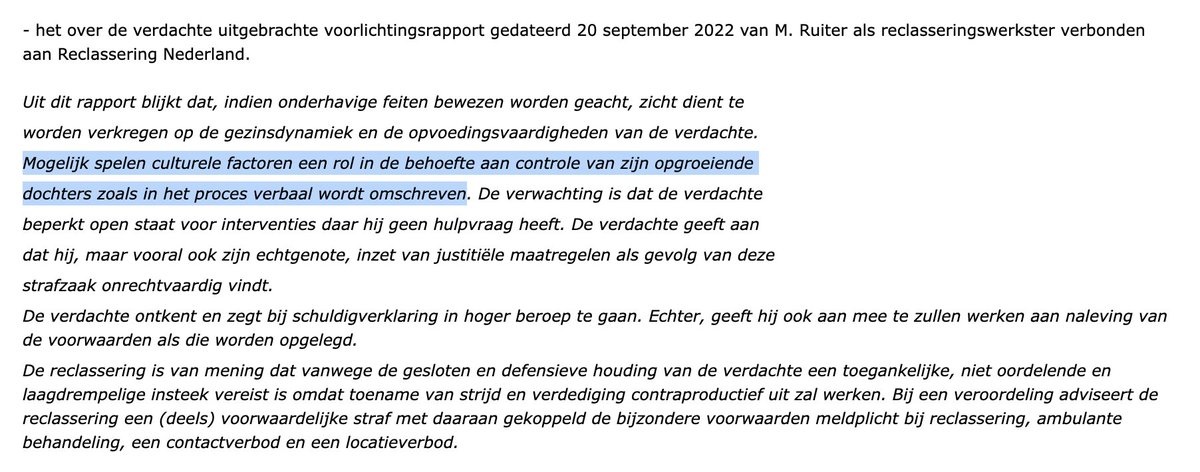 - het over de verdachte uitgebrachte voorlichtingsrapport gedateerd 20 september 2022 van M. Ruiter als reclasseringswerkster verbonden aan Reclassering Nederland.

Uit dit rapport blijkt dat, indien onderhavige feiten bewezen worden geacht, zicht dient te worden verkregen op de gezinsdynamiek en de opvoedingsvaardigheden van de verdachte. Mogelijk spelen culturele factoren een rol in de behoefte aan controle van zijn opgroeiende dochters zoals in het proces verbaal wordt omschreven. De verwachting is dat de verdachte beperkt open staat voor interventies daar hij geen hulpvraag heeft. De verdachte geeft aan dat hij, maar vooral ook zijn echtgenote, inzet van justitiële maatregelen als gevolg van deze strafzaak onrechtvaardig vindt.

De verdachte ontkent en zegt bij schuldigverklaring in hoger beroep te gaan. Echter, geeft hij ook aan mee te zullen werken aan naleving van de voorwaarden als die worden opgelegd.

De reclassering is van mening dat vanwege de gesloten en defensieve houding van de verdachte een toegankelijke, niet oordelende en laagdrempelige insteek vereist is omdat toename van strijd en verdediging contraproductief uit zal werken. Bij een veroordeling adviseert de reclassering een (deels) voorwaardelijke straf met daaraan gekoppeld de bijzondere voorwaarden meldplicht bij reclassering, ambulante behandeling, een contactverbod en een locatieverbod.